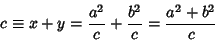 $c \equiv x + y = \frac{a^2}{c} + \frac{b^2}{c} = \frac{a^2 + b^2}{c}$